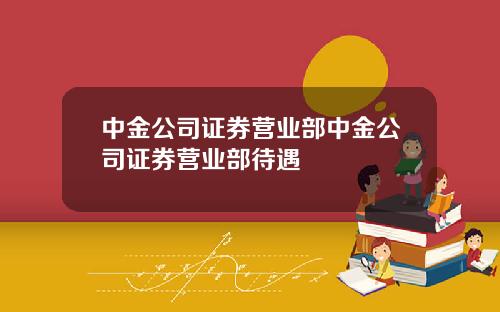 中金公司证券营业部中金公司证券营业部待遇